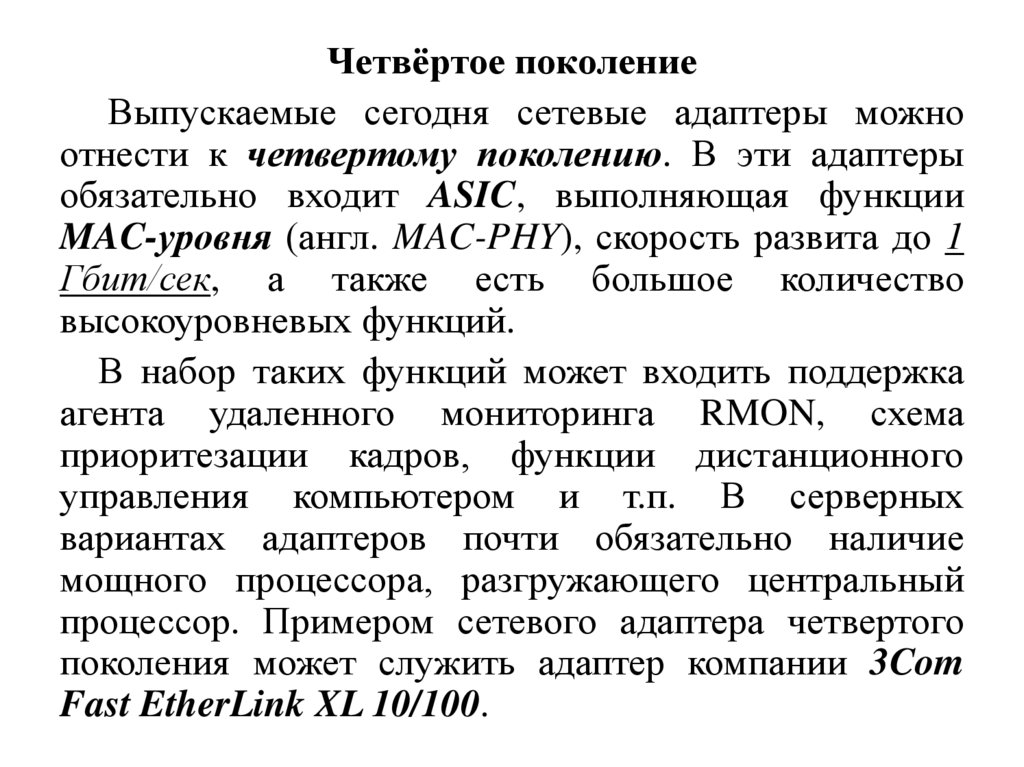 Четвёртое поколение

Выпускаемые сегодня сетевые адаптеры можно отнести к четвертому поколению. В эти адаптеры обязательно входит ASIC, выполняющая функции MAC-уровня (англ. MAC-PHY), скорость развита до 1 Гбит/сек, а также есть большое количество высокоуровневых функций.

В набор таких функций может входить поддержка агента удаленного мониторинга RMON, схема приоритезации кадров, функции дистанционного управления компьютером и т.п. В серверных вариантах адаптеров почти обязательно наличие мощного процессора, разгружающего центральный процессор. Примером сетевого адаптера четвертого поколения может служить адаптер компании 3Com Fast EtherLink XL 10/100.